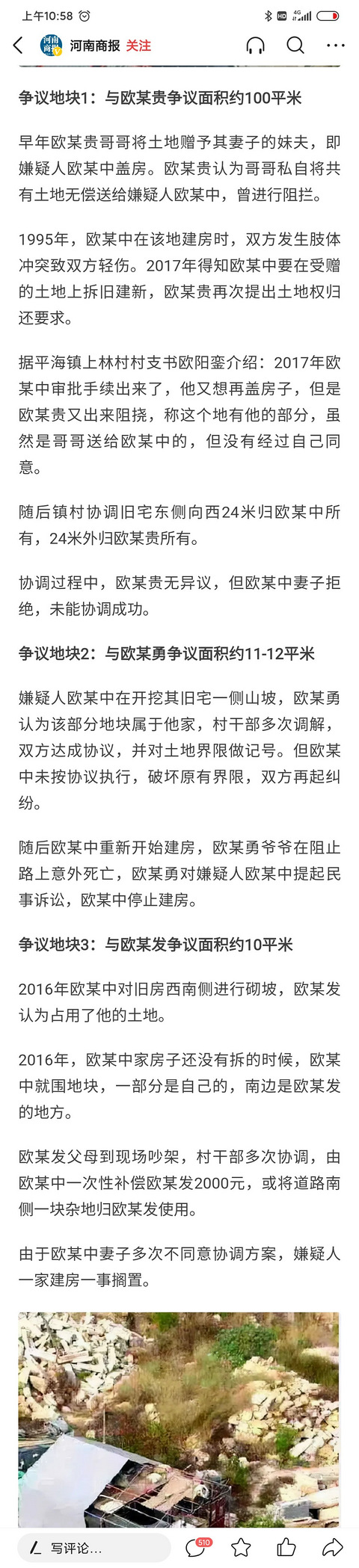 上午10:58

河南商报 关注

争议地块1：与欧某贵争议面积约100平米

早年欧某贵哥哥将土地赠予其妻子的妹夫，即嫌疑人欧某中盖房。欧某贵认为哥哥私自将共有土地无偿送给嫌疑人欧某中，曾进行阻拦。

1995年，欧某中在该地建房时，双方发生肢体冲突致双方轻伤。2017年得知欧某中要在受赠的土地上拆旧建新，欧某贵再次提出土地权归还要求。

据平海镇上林村村支书欧阳銮介绍：2017年欧某中审批手续出来了，他又想再盖房子，但是欧某贵又出来阻挠，称这个地有他的部分，虽然是哥哥送给欧某中的，但没有经过自己同意。

随后镇村协调旧宅东侧向西24米归欧某中所有，24米外归欧某贵所有。

协调过程中，欧某贵无异议，但欧某中妻子拒绝，未能协调成功。

争议地块2：与欧某勇争议面积约11-12平米

嫌疑人欧某中在开挖其旧宅一侧山坡，欧某勇认为该部分地块属于他家，村干部多次调解，双方达成协议，并对土地界限做记号。但欧某中未按协议执行，破坏原有界限，双方再起纠纷。

随后欧某中重新开始建房，欧某勇爷爷在阻止路上意外死亡，欧某勇对嫌疑人欧某中提起民事诉讼，欧某中停止建房。

争议地块3：与欧某发争议面积约10平米

2016年欧某中对旧房西南侧进行砌坡，欧某发认为占用了他的土地。

2016年，欧某中家房子还没有拆的时候，欧某中就围地块，一部分是自己的，南边是欧某发的地方。

欧某发父母到现场吵架，村干部多次协调，由欧某中一次性补偿欧某发2000元，或将道路南侧一块杂地归欧某发使用。

由于欧某中妻子多次不同意协调方案，嫌疑人一家建房一事搁置。

写评论...
510